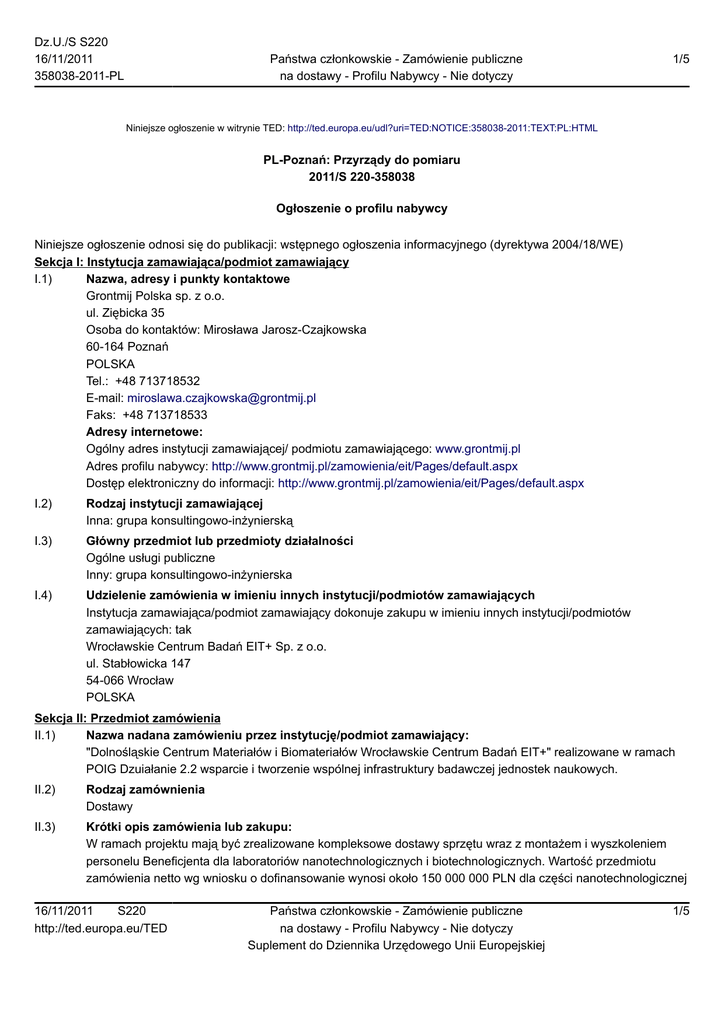 Dz.U./S S220
16/11/2011
358038-2011-PL

Państwa członkowskie - Zamówienie publiczne na dostawy - Profilu Nabywcy - Nie dotyczy

1/5

Niniejsze ogłoszenie w witrynie TED: http://ted.europa.eu/udl?uri=TED:NOTICE:358038-2011:TEXT:PL:HTML

PL-Poznań: Przyrządy do pomiaru
2011/S 220-358038

Ogłoszenie o profilu nabywcy

Niniejsze ogłoszenie odnosi się do publikacji: wstępnego ogłoszenia informacyjnego (dyrektywa 2004/18/WE)
Sekcja I: Instytucja zamawiająca/podmiot zamawiający
I.1) Nazwa, adresy i punkty kontaktowe
Grontmij Polska sp. z o.o.
ul. Ziębicka 35
Osoba do kontaktów: Mirosława Jarosz-Czajkowska
60-164 Poznań
POLSKA
Tel.: +48 713718532
E-mail: miroslawa.czajkowska@grontmij.pl
Faks: +48 713718533
Adresy internetowe:
Ogólny adres instytucji zamawiającej/ podmiotu zamawiającego: www.grontmij.pl
Adres profilu nabywcy: http://www.grontmij.pl/zamowienia/eit/Pages/default.aspx
Dostęp elektroniczny do informacji: http://www.grontmij.pl/zamowienia/eit/Pages/default.aspx
I.2) Rodzaj instytucji zamawiającej
Inna: grupa konsultingowo-inżynierską
I.3) Główny przedmiot lub przedmioty działalności
Ogólne usługi publiczne
Inny: grupa konsultingowo-inżynierska
I.4) Udzielenie zamówienia w imieniu innych instytucji/podmiotów zamawiających
Instytucja zamawiająca/podmiot zamawiający dokonuje zakupu w imieniu innych instytucji/podmiotów zamawiających: tak
Wrocławskie Centrum Badań EIT+ Sp. z o.o.
ul. Stabłowicka 147
54-066 Wrocław
POLSKA
Sekcja II: Przedmiot zamówienia
II.1) Nazwa nadana zamówieniu przez instytucję/podmiot zamawiający:
"Dolnośląskie Centrum Materiałów i Biomateriałów Wrocławskie Centrum Badań EIT+" realizowane w ramach POIG Dzuiałanie 2.2 wsparcie i tworzenie wspólnej infrastruktury badawczej jednostek naukowych.
II.2) Rodzaj zamównienia
Dostawy
II.3) Krótki opis zamówienia lub zakupu:
W ramach projektu mają być zrealizowane kompleksowe dostawy sprzętu wraz z montażem i wyszkoleniem personelu Beneficjenta dla laboratoriów nanotechnologicznych i biotechnologicznych. Wartość przedmiotu zamówienia netto wg wniosku o dofinansowanie wynosi około 150 000 000 PLN dla części nanotechnologicznej

16/11/2011 S220
http://ted.europa.eu/TED

Państwa członkowskie - Zamówienie publiczne na dostawy - Profilu Nabywcy - Nie dotyczy
Suplement do Dziennika Urzędowego Unii Europejskiej

1/5